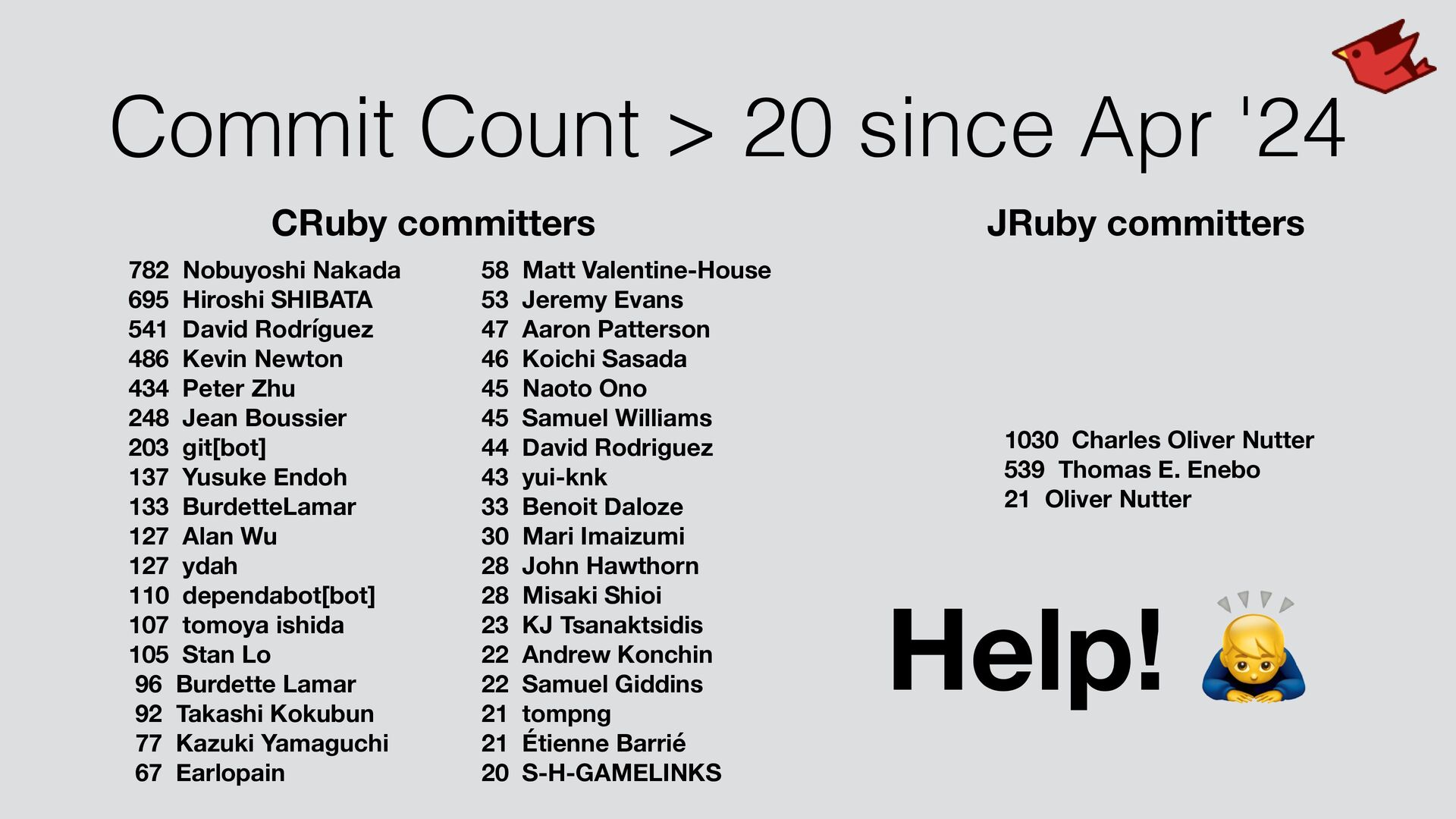 Commit Count > 20 since Apr '24

CRuby committers

782 Nobuyoshi Nakada
695 Hiroshi SHIBATA
541 David Rodríguez
486 Kevin Newton
434 Peter Zhu
248 Jean Boussier
203 git[bot]
137 Yusuke Endoh
133 BurdetteLamar
127 Alan Wu
127 ydah
110 dependabot[bot]
107 tomoya ishida
105 Stan Lo
96 Burdette Lamar
92 Takashi Kokubun
77 Kazuki Yamaguchi
67 Earlopain

58 Matt Valentine-House
53 Jeremy Evans
47 Aaron Patterson
46 Koichi Sasada
45 Naoto Ono
45 Samuel Williams
44 David Rodriguez
43 yui-knk
33 Benoit Daloze
30 Mari Imaizumi
28 John Hawthorn
28 Misaki Shioi
23 KJ Tsanaktsidis
22 Andrew Konchin
22 Samuel Giddins
21 tompng
21 Étienne Barrié
20 S-H-GAMELINKS

JRuby committers

1030 Charles Oliver Nutter
539 Thomas E. Enebo
21 Oliver Nutter

Help!